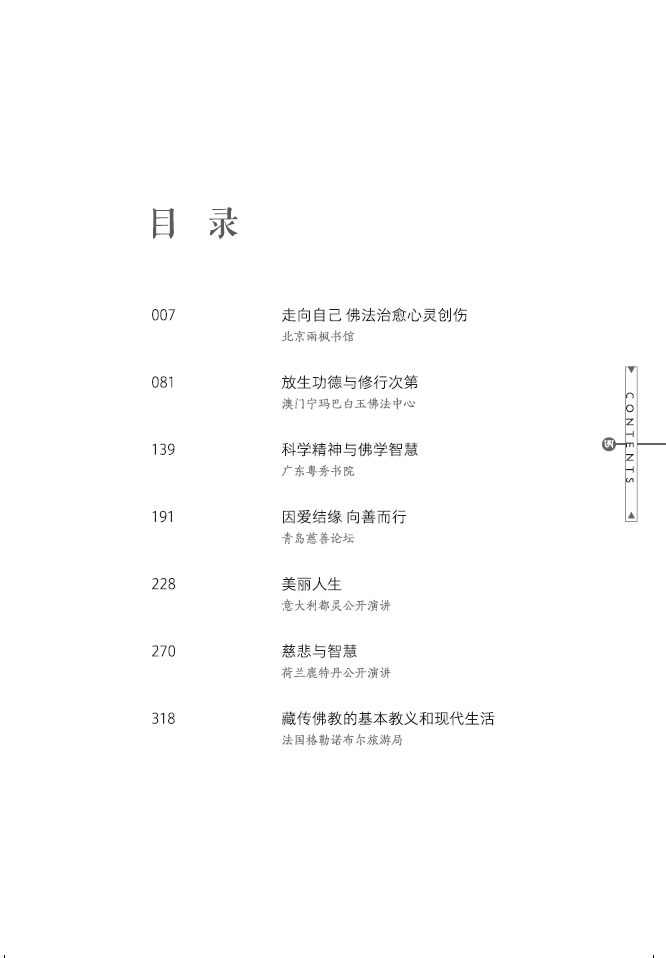 目 录

007 走向自己 佛法治愈心灵创伤
北京雨枫书馆

081 放生功德与修行次第
澳门宁玛巴白玉佛法中心

139 科学精神与佛学智慧
广东粤秀书院

191 因爱结缘 向善而行
青岛慈善论坛

228 美丽人生
意大利都灵公开演讲

270 慈悲与智慧
荷兰鹿特丹公开演讲

318 藏传佛教的基本教义和现代生活
法国格勒诺布尔旅游局

CONTENTS

5